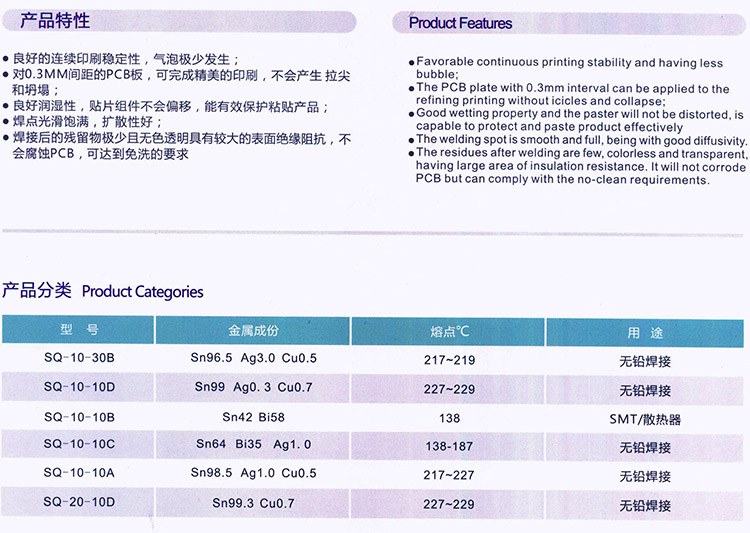 产品特性

• 良好的连续印刷稳定性，气泡极少发生；
• 对0.3MM间距的PCB板，可完成精美的印刷，不会产生 拉尖和坍塌；
• 良好润湿性，贴片组件不会偏移，能有效保护粘贴产品；
• 焊点光滑饱满，扩散性好；
• 焊接后的残留物极少且无色透明具有较大的表面绝缘阻抗，不会腐蚀PCB，可达到免洗的要求

Product Features

• Favorable continuous printing stability and having less bubble;
• The PCB plate with 0.3mm interval can be applied to the refining printing without icicles and collapse;
• Good wetting property and the paster will not be distorted, is capable to protect and paste product effectively
• The welding spot is smooth and full, being with good diffusivity.
• The residues after welding are few, colorless and transparent, having large area of insulation resistance. It will not corrode PCB but can comply with the no-clean requirements.

产品分类 Product Categories

| 型 号 | 金属成份 | 熔点°C | 用 途 |
|---|---|---|---|
| SQ-10-30B | Sn96.5 Ag3.0 Cu0.5 | 217~219 | 无铅焊接 |
| SQ-10-10D | Sn99 Ag0.3 Cu0.7 | 227~229 | 无铅焊接 |
| SQ-10-10B | Sn42 Bi58 | 138 | SMT/散热器 |
| SQ-10-10C | Sn64 Bi35 Ag1.0 | 138-187 | 无铅焊接 |
| SQ-10-10A | Sn98.5 Ag1.0 Cu0.5 | 217~227 | 无铅焊接 |
| SQ-20-10D | Sn99.3 Cu0.7 | 227~229 | 无铅焊接 |